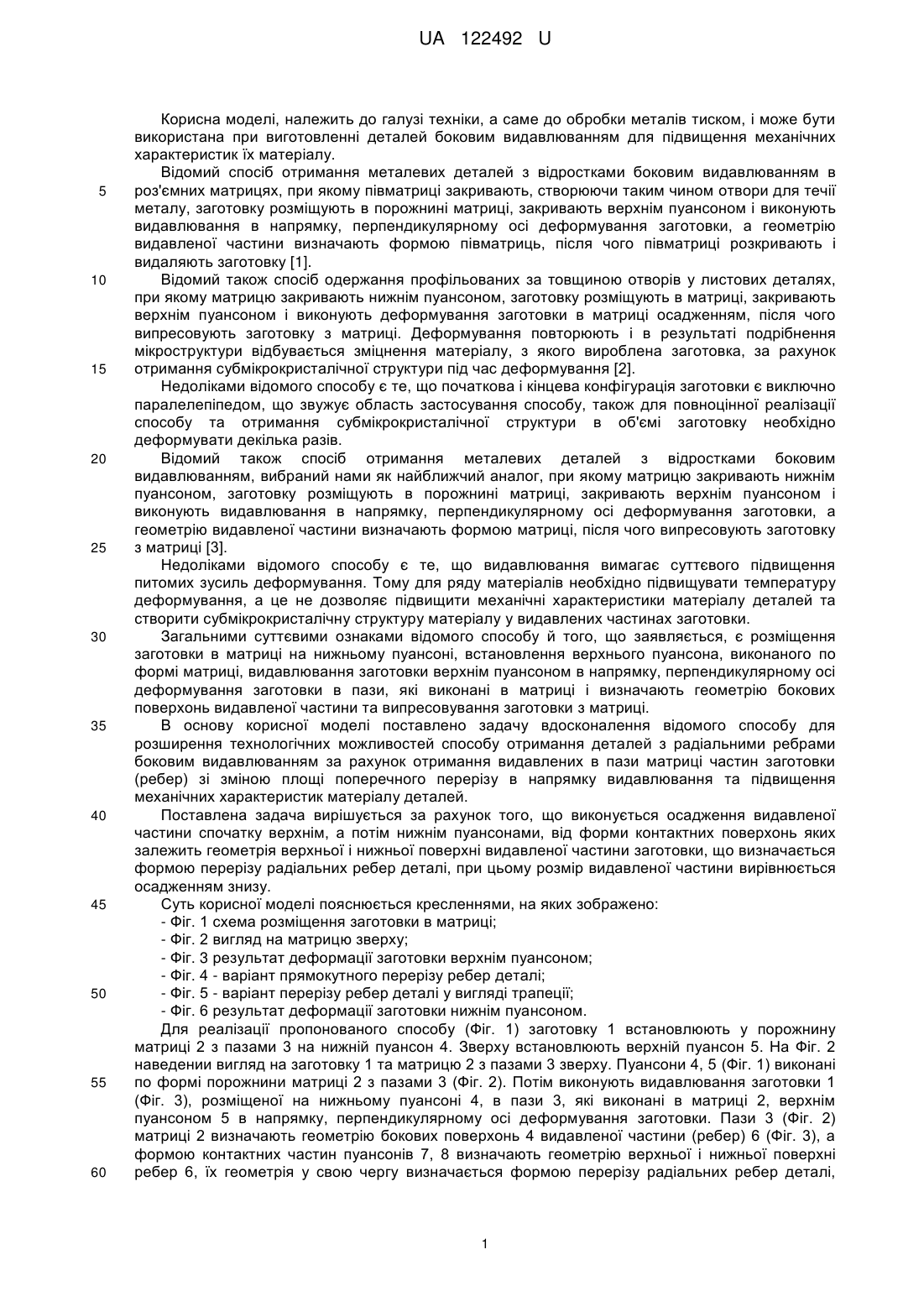 UA 122492 U

Корисна моделі, належить до галузі техніки, а саме до обробки металів тиском, і може бути використана при виготовленні деталей боковим видавлюванням для підвищення механічних характеристик їх матеріалу.

Відомий спосіб отримання металевих деталей з відростками боковим видавлюванням в 5 роз'ємних матрицях, при якому півматриці закривають, створюючи таким чином отвори для течії металу, заготовку розміщують в порожнині матриці, закривають верхнім пуансоном і виконують видавлювання в напрямку, перпендикулярному осі деформування заготовки, а геометрію видавленої частини визначають формою півматриць, після чого півматриці розкривають і видаляють заготовку [1].

10 Відомий також спосіб одержання профільованих за товщиною отворів у листових деталях, при якому матрицю закривають нижнім пуансоном, заготовку розміщують в матриці, закривають верхнім пуансоном і виконують деформування заготовки в матриці осадженням, після чого випресовують заготовку з матриці. Деформування повторюють і в результаті подрібнення мікроструктури відбувається зміцнення матеріалу, з якого вироблена заготовка, за рахунок 15 отримання субмікрокристалічної структури під час деформування [2].

Недоліками відомого способу є те, що початкова і кінцева конфігурація заготовки є виключно паралелепіпедом, що звужує область застосування способу, також для повноцінної реалізації способу та отримання субмікрокристалічної структури в об'ємі заготовку необхідно деформувати декілька разів.

20 Відомий також спосіб отримання металевих деталей з відростками боковим видавлюванням, вибраний нами як найближчий аналог, при якому матрицю закривають нижнім пуансоном, заготовку розміщують в порожнині матриці, закривають верхнім пуансоном і виконують видавлювання в напрямку, перпендикулярному осі деформування заготовки, а геометрію видавленої частини визначають формою матриці, після чого випресовують заготовку 25 з матриці [3].

Недоліками відомого способу є те, що видавлювання вимагає суттєвого підвищення питомих зусиль деформування. Тому для ряду матеріалів необхідно підвищувати температуру деформування, а це не дозволяє підвищити механічні характеристики матеріалу деталей та створити субмікрокристалічну структуру матеріалу у видавлених частинах заготовки.

30 Загальними суттєвими ознаками відомого способу й того, що заявляється, є розміщення заготовки в матриці на нижньому пуансоні, встановлення верхнього пуансона, виконаного по формі матриці, видавлювання заготовки верхнім пуансоном в напрямку, перпендикулярному осі деформування заготовки в пази, які виконані в матриці і визначають геометрію бокових поверхонь видавленої частини та випресовування заготовки з матриці.

35 В основу корисної моделі поставлено задачу вдосконалення відомого способу для розширення технологічних можливостей способу отримання деталей з радіальними ребрами боковим видавлюванням за рахунок отримання видавлених в пази матриці частин заготовки (ребер) зі зміною площі поперечного перерізу в напрямку видавлювання та підвищення механічних характеристик матеріалу деталей.

40 Поставлена задача вирішується за рахунок того, що виконується осадження видавленої частини спочатку верхнім, а потім нижнім пуансонами, від форми контактних поверхонь яких залежить геометрія верхньої і нижньої поверхні видавленої частини заготовки, що визначається формою перерізу радіальних ребер деталі, при цьому розмір видавленої частини вирівнюється осадженням знизу.

45 Суть корисної моделі пояснюється кресленнями, на яких зображено:
- Фіг. 1 схема розміщення заготовки в матриці;
- Фіг. 2 вигляд на матрицю зверху;
- Фіг. 3 результат деформації заготовки верхнім пуансоном;
- Фіг. 4 - варіант прямокутного перерізу ребер деталі;
50 - Фіг. 5 - варіант перерізу ребер деталі у вигляді трапеції;
- Фіг. 6 результат деформації заготовки нижнім пуансоном.

Для реалізації пропонованого способу (Фіг. 1) заготовку 1 встановлюють у порожнину матриці 2 з пазами 3 на нижній пуансон 4. Зверху встановлюють верхній пуансон 5. На Фіг. 2 наведении вигляд на заготовку 1 та матрицю 2 з пазами 3 зверху. Пуансони 4, 5 (Фіг. 1) виконані 55 по формі порожнини матриці 2 з пазами 3 (Фіг. 2). Потім виконують видавлювання заготовки 1 (Фіг. 3), розміщеної на нижньому пуансоні 4, в пази 3, які виконані в матриці 2, верхнім пуансоном 5 в напрямку, перпендикулярному осі деформування заготовки. Пази 3 (Фіг. 2) матриці 2 визначають геометрію бокових поверхонь 4 видавленої частини (ребер) 6 (Фіг. 3), а формою контактних частин пуансонів 7, 8 визначають геометрію верхньої і нижньої поверхні 60 ребер 6, їх геометрія у свою чергу визначається формою перерізу радіальних ребер деталі,

1